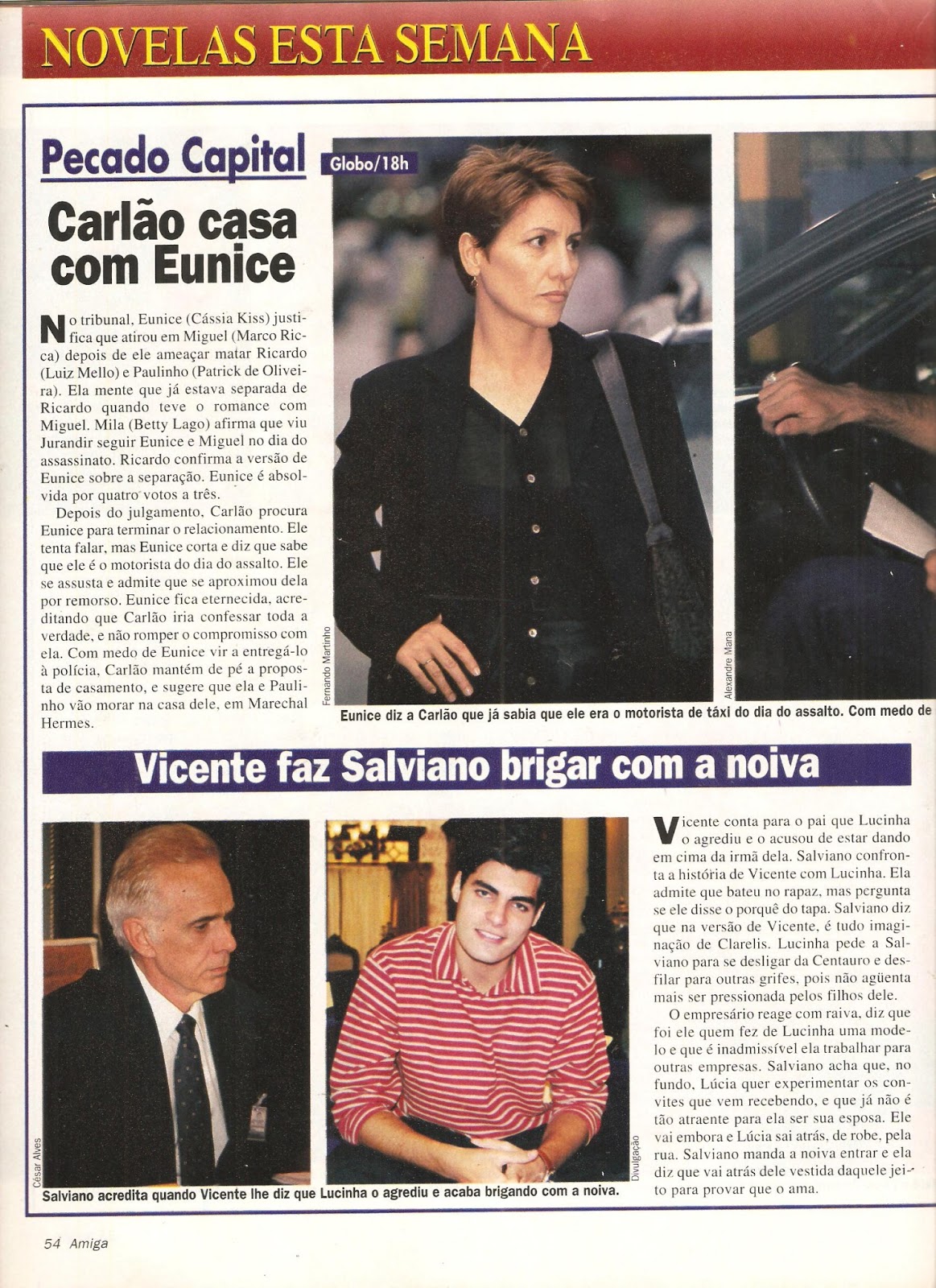 NOVELAS ESTA SEMANA

Pecado Capital

Globo/18h

Carlão casa com Eunice

No tribunal, Eunice (Cássia Kiss) justifica que atirou em Miguel (Marco Ricca) depois de ele ameaçar matar Ricardo (Luiz Mello) e Paulinho (Patrick de Oliveira). Ela mente que já estava separada de Ricardo quando teve o romance com Miguel. Mila (Betty Lago) afirma que viu Jurandir seguir Eunice e Miguel no dia do assassinato. Ricardo confirma a versão de Eunice sobre a separação. Eunice é absolvida por quatro votos a três.

Depois do julgamento, Carlão procura Eunice para terminar o relacionamento. Ele tenta falar, mas Eunice corta e diz que sabe que ele é o motorista do dia do assalto. Ele se assusta e admite que se aproximou dela por remorso. Eunice fica eternecida, acreditando que Carlão iria confessar toda a verdade, e não romper o compromisso com ela. Com medo de Eunice vir a entregá-lo à polícia, Carlão mantém de pé a proposta de casamento, e sugere que ela e Paulinho vão morar na casa dele, em Marechal Hermes.

Fernando Martinho

Alexandre Mana

Eunice diz a Carlão que já sabia que ele era o motorista de táxi do dia do assalto. Com medo de

Vicente faz Salviano brigar com a noiva

César Alves

Divulgação

Salviano acredita quando Vicente lhe diz que Lucinha o agrediu e acaba brigando com a noiva.

Vicente conta para o pai que Lucinha o agrediu e o acusou de estar dando em cima da irmã dela. Salviano confronta a história de Vicente com Lucinha. Ela admite que bateu no rapaz, mas pergunta se ele disse o porquê do tapa. Salviano diz que na versão de Vicente, é tudo imaginação de Clarelis. Lucinha pede a Salviano para se desligar da Centauro e desfilar para outras grifes, pois não agüenta mais ser pressionada pelos filhos dele.

O empresário reage com raiva, diz que foi ele quem fez de Lucinha uma modelo e que é inadmissível ela trabalhar para outras empresas. Salviano acha que, no fundo, Lúcia quer experimentar os convites que vem recebendo, e que já não é tão atraente para ela ser sua esposa. Ele vai embora e Lúcia sai atrás, de robe, pela rua. Salviano manda a noiva entrar e ela diz que vai atrás dele vestida daquele jeito para provar que o ama.

54 Amiga